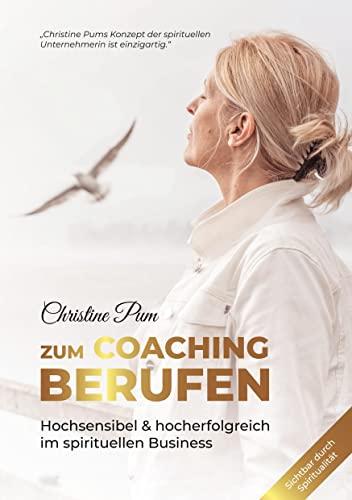 „Christine Pums Konzept der spirituellen Unternehmerin ist einzigartig."

Christine Pum

ZUM COACHING BERUFEN

Hochsensibel & hocherfolgreich im spirituellen Business

Sichtbar durch Spiritualität